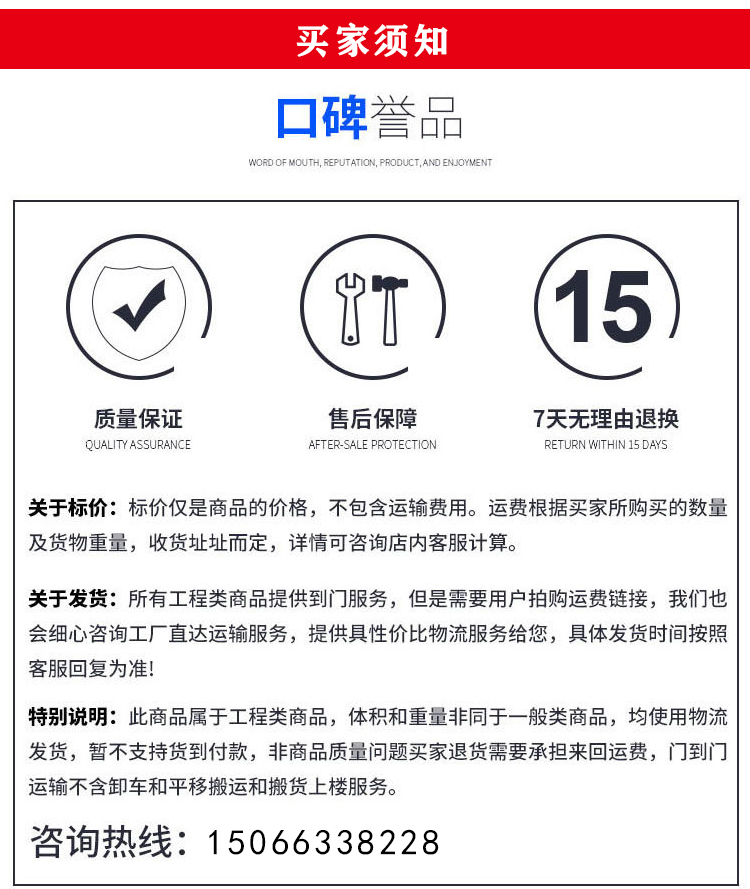 买家须知

口碑誉品

WORD OF MOUTH, REPUTATION, PRODUCT, AND ENJOYMENT

15

质量保证
QUALITY ASSURANCE

售后保障
AFTER-SALE PROTECTION

7天无理由退换
RETURN WITHIN 15 DAYS

关于标价：标价仅是商品的价格，不包含运输费用。运费根据买家所购买的数量及货物重量，收货址址而定，详情可咨询店内客服计算。

关于发货：所有工程类商品提供到门服务，但是需要用户拍购运费链接，我们也会细心咨询工厂直达运输服务，提供具性价比物流服务给您，具体发货时间按照客服回复为准!

特别说明：此商品属于工程类商品，体积和重量非同于一般类商品，均使用物流发货，暂不支持货到付款，非商品质量问题买家退货需要承担来回运费，门到门运输不含卸车和平移搬运和搬货上楼服务。

咨询热线：15066338228